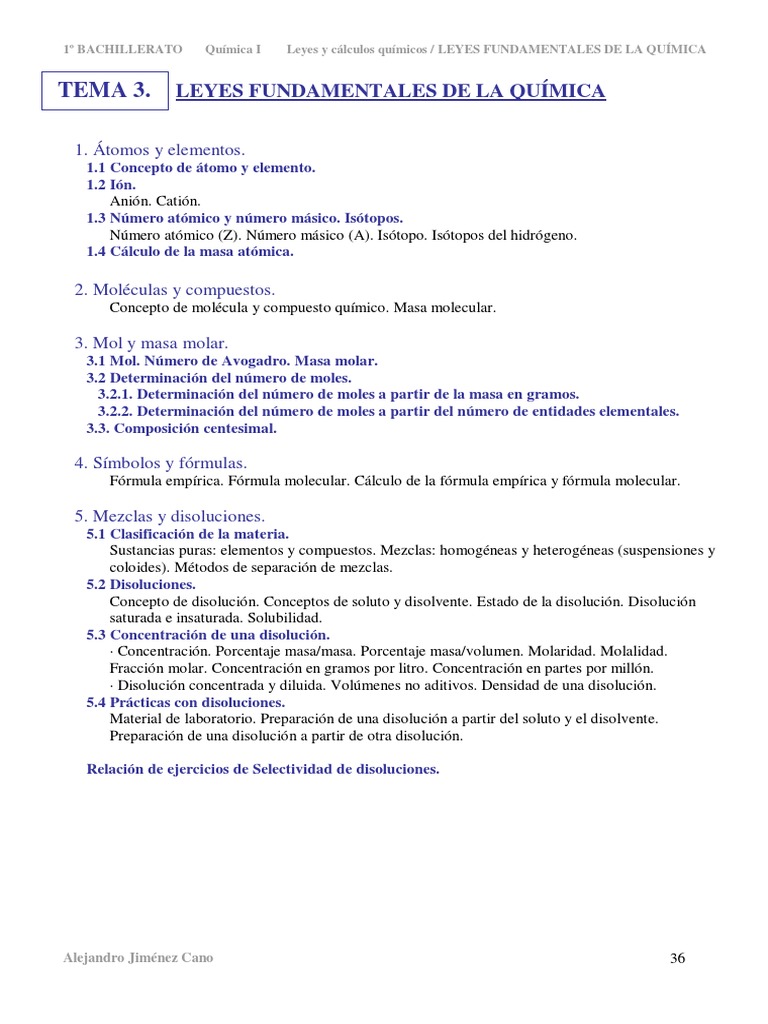 1º BACHILLERATO Química I Leyes y cálculos químicos / LEYES FUNDAMENTALES DE LA QUÍMICA

TEMA 3. LEYES FUNDAMENTALES DE LA QUÍMICA

1. Átomos y elementos.
1.1 Concepto de átomo y elemento.
1.2 Ión.
Anión. Catión.
1.3 Número atómico y número másico. Isótopos.
Número atómico (Z). Número másico (A). Isótopo. Isótopos del hidrógeno.
1.4 Cálculo de la masa atómica.

2. Moléculas y compuestos.
Concepto de molécula y compuesto químico. Masa molecular.

3. Mol y masa molar.
3.1 Mol. Número de Avogadro. Masa molar.
3.2 Determinación del número de moles.
3.2.1. Determinación del número de moles a partir de la masa en gramos.
3.2.2. Determinación del número de moles a partir del número de entidades elementales.
3.3. Composición centesimal.

4. Símbolos y fórmulas.
Fórmula empírica. Fórmula molecular. Cálculo de la fórmula empírica y fórmula molecular.

5. Mezclas y disoluciones.
5.1 Clasificación de la materia.
Sustancias puras: elementos y compuestos. Mezclas: homogéneas y heterogéneas (suspensiones y coloides). Métodos de separación de mezclas.
5.2 Disoluciones.
Concepto de disolución. Conceptos de soluto y disolvente. Estado de la disolución. Disolución saturada e insaturada. Solubilidad.
5.3 Concentración de una disolución.
· Concentración. Porcentaje masa/masa. Porcentaje masa/volumen. Molaridad. Molalidad. Fracción molar. Concentración en gramos por litro. Concentración en partes por millón.
· Disolución concentrada y diluida. Volúmenes no aditivos. Densidad de una disolución.
5.4 Prácticas con disoluciones.
Material de laboratorio. Preparación de una disolución a partir del soluto y el disolvente. Preparación de una disolución a partir de otra disolución.

Relación de ejercicios de Selectividad de disoluciones.

Alejandro Jiménez Cano 36